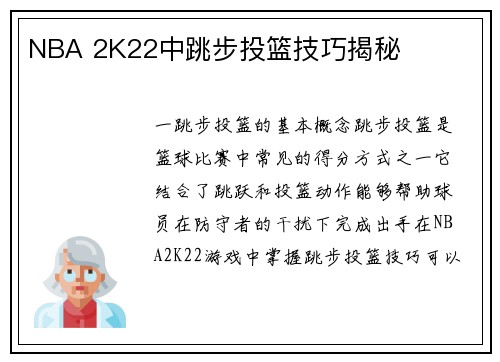 NBA 2K22中跳步投篮技巧揭秘

一跳步投篮的基本概念跳步投篮是篮球比赛中常见的得分方式之一它结合了跳跃和投篮动作能够帮助球员在防守者的干扰下完成出手在NBA2K22游戏中掌握跳步投篮技巧可以